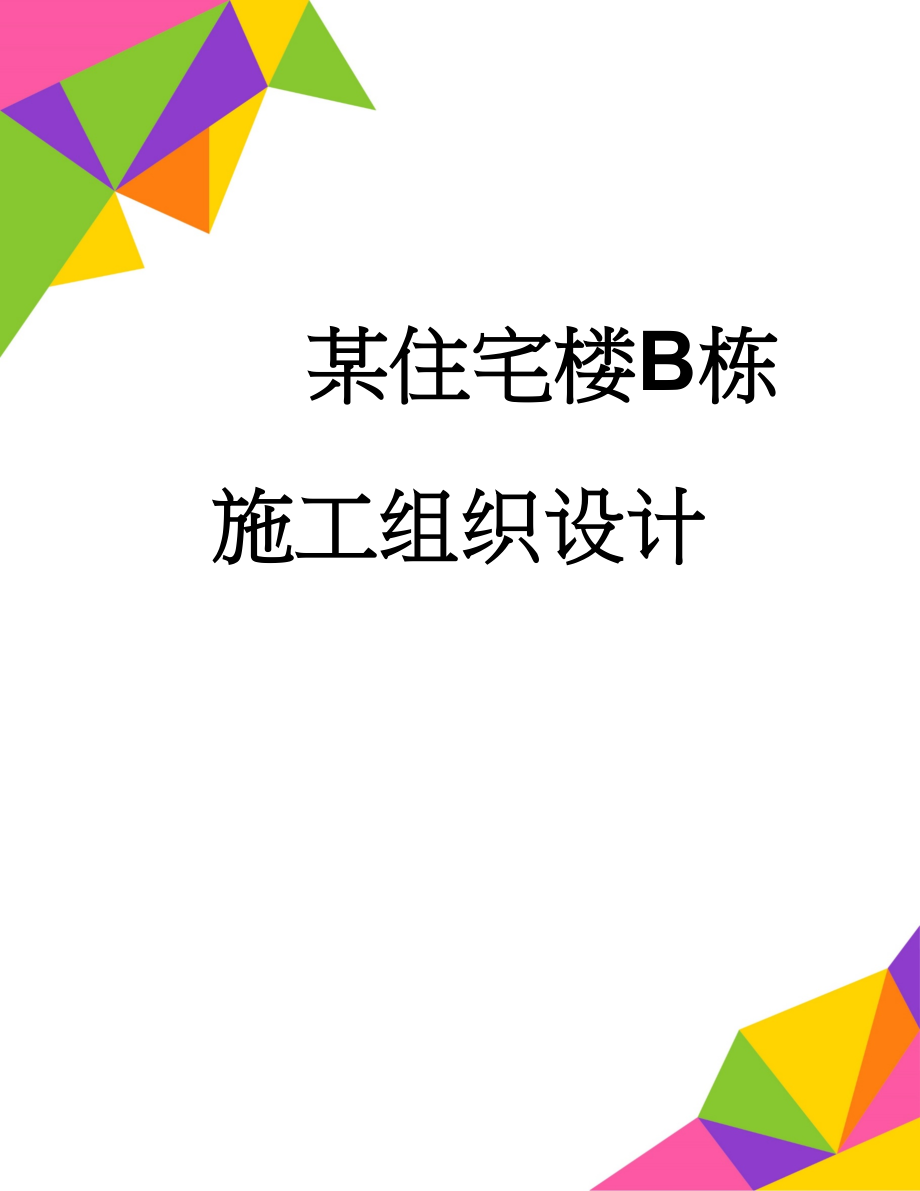 某住宅楼B栋施工组织设计